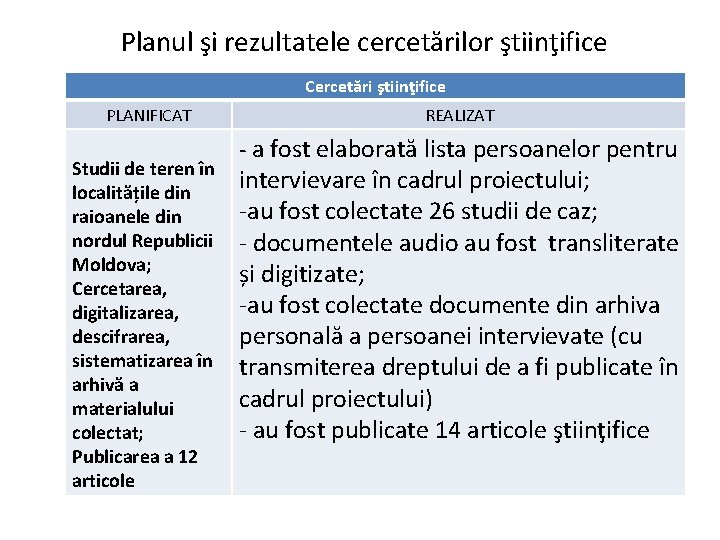 Planul şi rezultatele cercetărilor ştiinţifice

| Cercetări ştiinţifice | |
|---|---|
| PLANIFICAT | REALIZAT |
| Studii de teren în localitățile din raioanele din nordul Republicii Moldova; Cercetarea, digitalizarea, descifrarea, sistematizarea în arhivă a materialului colectat; Publicarea a 12 articole | - a fost elaborată lista persoanelor pentru intervievare în cadrul proiectului; -au fost colectate 26 studii de caz; - documentele audio au fost transliterate și digitizate; -au fost colectate documente din arhiva personală a persoanei intervievate (cu transmiterea dreptului de a fi publicate în cadrul proiectului) - au fost publicate 14 articole ştiinţifice |